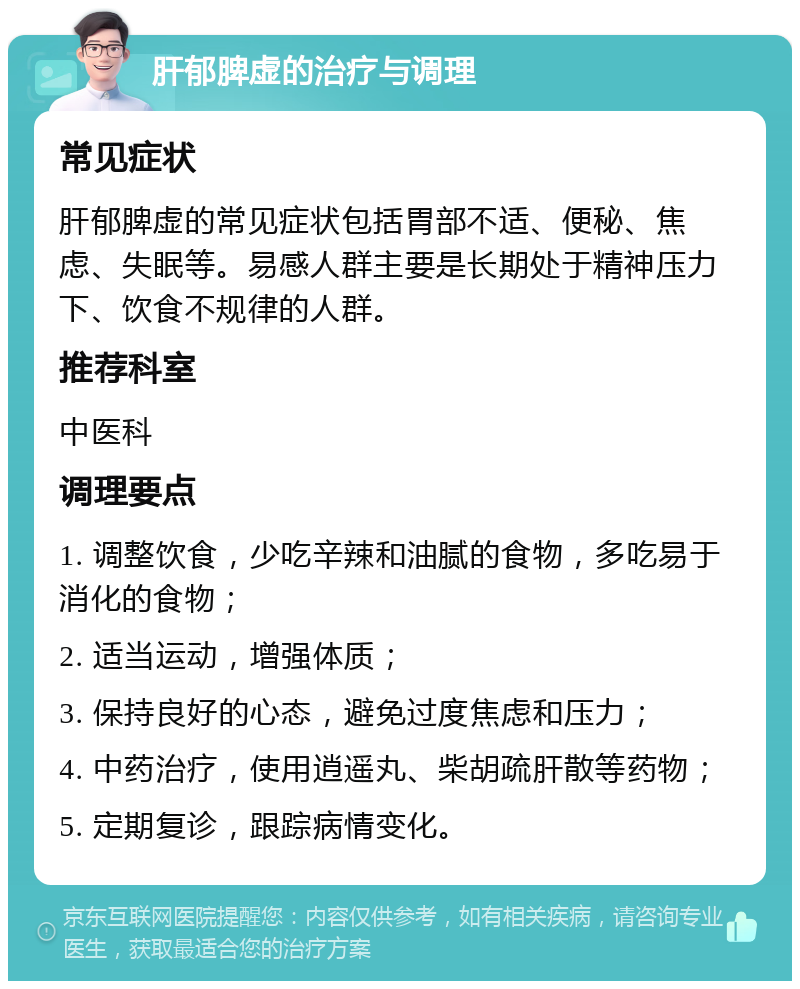 肝郁脾虚的治疗与调理

常见症状

肝郁脾虚的常见症状包括胃部不适、便秘、焦虑、失眠等。易感人群主要是长期处于精神压力下、饮食不规律的人群。

推荐科室

中医科

调理要点

1. 调整饮食，少吃辛辣和油腻的食物，多吃易于消化的食物；

2. 适当运动，增强体质；

3. 保持良好的心态，避免过度焦虑和压力；

4. 中药治疗，使用逍遥丸、柴胡疏肝散等药物；

5. 定期复诊，跟踪病情变化。

京东互联网医院提醒您：内容仅供参考，如有相关疾病，请咨询专业医生，获取最适合您的治疗方案